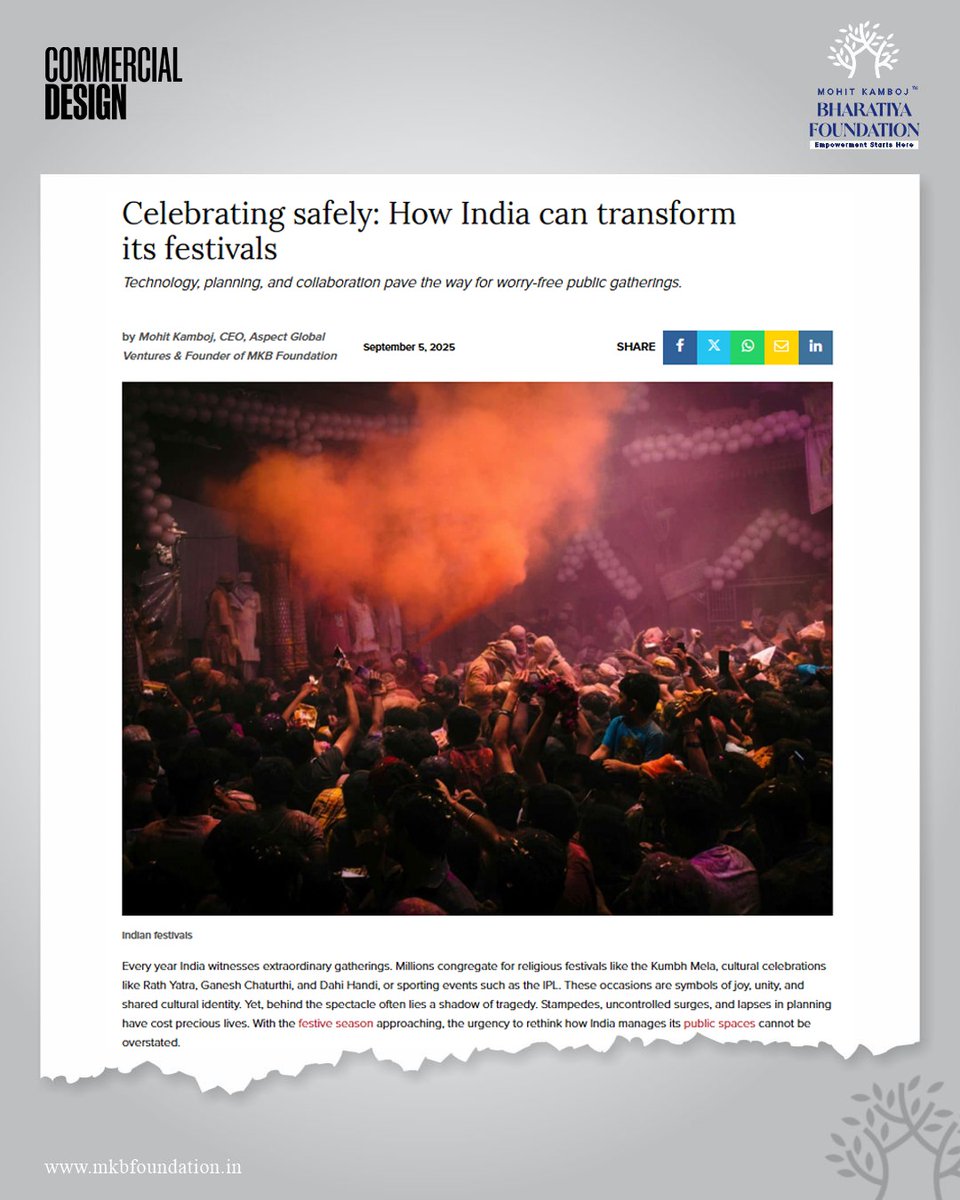 COMMERCIAL DESIGN

MOHIT KAMBOJ™
BHARATIYA FOUNDATION
Empowerment Starts Here

Celebrating safely: How India can transform its festivals

Technology, planning, and collaboration pave the way for worry-free public gatherings.

by Mohit Kamboj, CEO, Aspect Global Ventures & Founder of MKB Foundation

September 5, 2025

SHARE

Indian festivals

Every year India witnesses extraordinary gatherings. Millions congregate for religious festivals like the Kumbh Mela, cultural celebrations like Rath Yatra, Ganesh Chaturthi, and Dahi Handi, or sporting events such as the IPL. These occasions are symbols of joy, unity, and shared cultural identity. Yet, behind the spectacle often lies a shadow of tragedy. Stampedes, uncontrolled surges, and lapses in planning have cost precious lives. With the festive season approaching, the urgency to rethink how India manages its public spaces cannot be overstated.

www.mkbfoundation.in